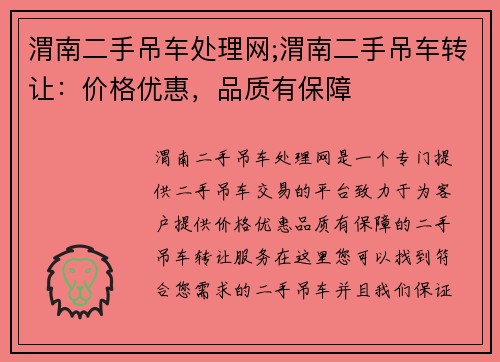 渭南二手吊车处理网;渭南二手吊车转让：价格优惠，品质有保障

渭南二手吊车处理网是一个专门提供二手吊车交易的平台致力于为客户提供价格优惠品质有保障的二手吊车转让服务在这里您可以找到符合您需求的二手吊车并且我们保证